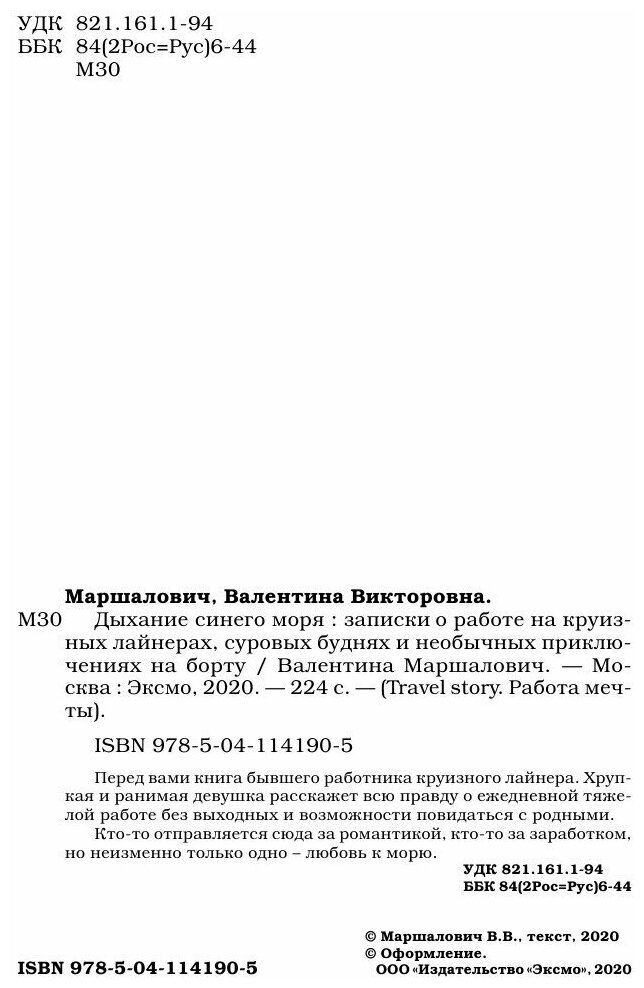 УДК 821.161.1-94
ББК 84(2Рос=Рус)6-44
М30

Маршалович, Валентина Викторовна.

М30 Дыхание синего моря : записки о работе на круизных лайнерах, суровых буднях и необычных приключениях на борту / Валентина Маршалович. — Москва : Эксмо, 2020. — 224 с. — (Travel story. Работа мечты).

ISBN 978-5-04-114190-5

Перед вами книга бывшего работника круизного лайнера. Хрупкая и ранимая девушка расскажет всю правду о ежедневной тяжелой работе без выходных и возможности повидаться с родными.

Кто-то отправляется сюда за романтикой, кто-то за заработком, но неизменно только одно – любовь к морю.

УДК 821.161.1-94
ББК 84(2Рос=Рус)6-44

© Маршалович В.В., текст, 2020
© Оформление.
ООО «Издательство «Эксмо», 2020

ISBN 978-5-04-114190-5